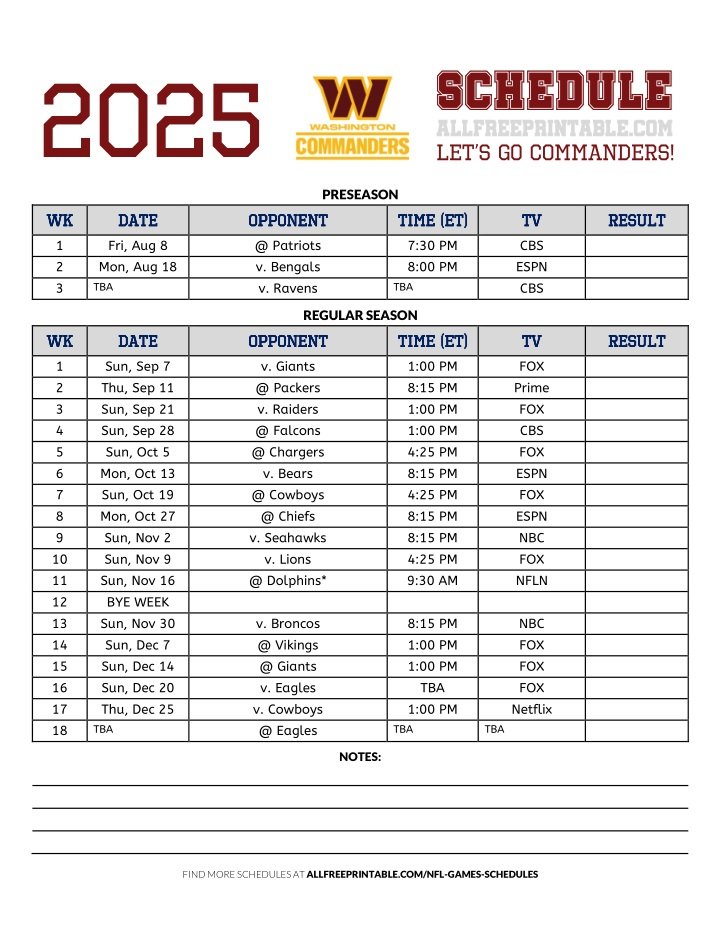 2025

W
WASHINGTON
COMMANDERS

SCHEDULE
ALLFREEPRINTABLE.COM
LET'S GO COMMANDERS!

PRESEASON

| WK | DATE | OPPONENT | TIME (ET) | TV | RESULT |
|---|---|---|---|---|---|
| 1 | Fri, Aug 8 | @ Patriots | 7:30 PM | CBS | |
| 2 | Mon, Aug 18 | v. Bengals | 8:00 PM | ESPN | |
| 3 | TBA | v. Ravens | TBA | CBS | |

REGULAR SEASON

| WK | DATE | OPPONENT | TIME (ET) | TV | RESULT |
|---|---|---|---|---|---|
| 1 | Sun, Sep 7 | v. Giants | 1:00 PM | FOX | |
| 2 | Thu, Sep 11 | @ Packers | 8:15 PM | Prime | |
| 3 | Sun, Sep 21 | v. Raiders | 1:00 PM | FOX | |
| 4 | Sun, Sep 28 | @ Falcons | 1:00 PM | CBS | |
| 5 | Sun, Oct 5 | @ Chargers | 4:25 PM | FOX | |
| 6 | Mon, Oct 13 | v. Bears | 8:15 PM | ESPN | |
| 7 | Sun, Oct 19 | @ Cowboys | 4:25 PM | FOX | |
| 8 | Mon, Oct 27 | @ Chiefs | 8:15 PM | ESPN | |
| 9 | Sun, Nov 2 | v. Seahawks | 8:15 PM | NBC | |
| 10 | Sun, Nov 9 | v. Lions | 4:25 PM | FOX | |
| 11 | Sun, Nov 16 | @ Dolphins* | 9:30 AM | NFLN | |
| 12 | BYE WEEK | | | | |
| 13 | Sun, Nov 30 | v. Broncos | 8:15 PM | NBC | |
| 14 | Sun, Dec 7 | @ Vikings | 1:00 PM | FOX | |
| 15 | Sun, Dec 14 | @ Giants | 1:00 PM | FOX | |
| 16 | Sun, Dec 20 | v. Eagles | TBA | FOX | |
| 17 | Thu, Dec 25 | v. Cowboys | 1:00 PM | Netflix | |
| 18 | TBA | @ Eagles | TBA | TBA | |

NOTES:

FIND MORE SCHEDULES AT ALLFREEPRINTABLE.COM/NFL-GAMES-SCHEDULES